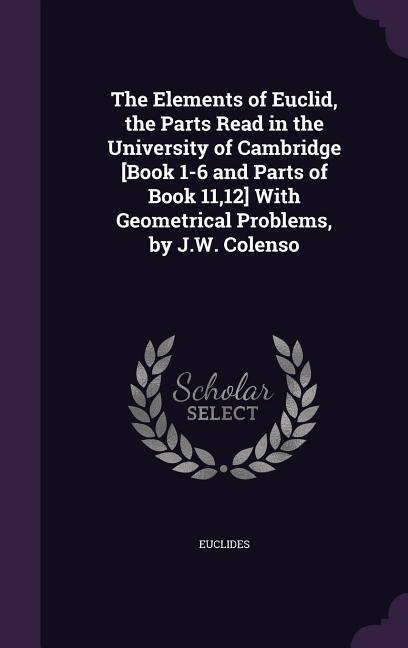 The Elements of Euclid, the Parts Read in the University of Cambridge [Book 1-6 and Parts of Book 11,12] With Geometrical Problems, by J.W. Colenso

Scholar
SELECT

EUCLIDES